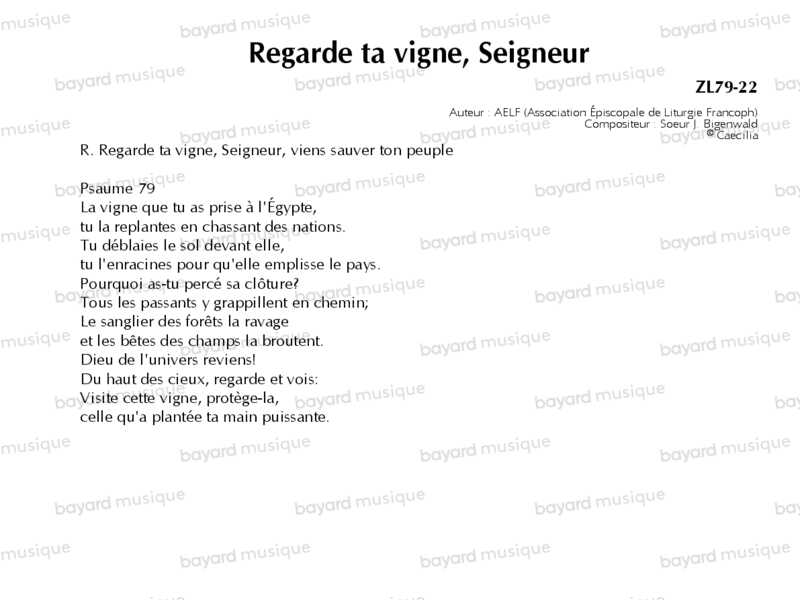 Regarde ta vigne, Seigneur

ZL79-22

Auteur : AELF (Association Épiscopale de Liturgie Francoph)
Compositeur : Soeur J. Bigenwald
© Caecilia

R. Regarde ta vigne, Seigneur, viens sauver ton peuple

Psaume 79
La vigne que tu as prise à l'Égypte,
tu la replantes en chassant des nations.
Tu déblaies le sol devant elle,
tu l'enracines pour qu'elle emplisse le pays.
Pourquoi as-tu percé sa clôture?
Tous les passants y grappillent en chemin;
Le sanglier des forêts la ravage
et les bêtes des champs la broutent.
Dieu de l'univers reviens!
Du haut des cieux, regarde et vois:
Visite cette vigne, protège-la,
celle qu'a plantée ta main puissante.

bayard musique